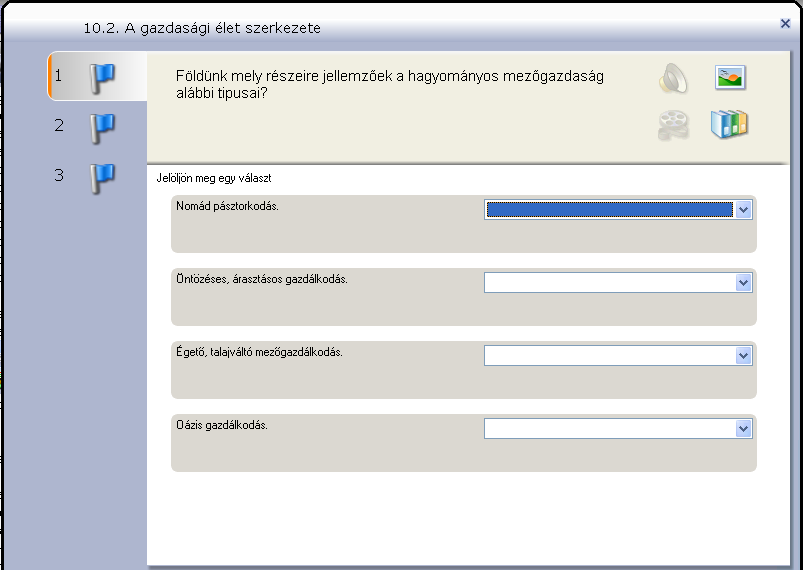 10.2. A gazdasági élet szerkezete

×

1

2

3

Földünk mely részeire jellemzőek a hagyományos mezőgazdaság alábbi tipusai?

Jelöljön meg egy választ

Nomád pásztorkodás.

Öntözéses, árasztásos gazdálkodás.

Égető, talajváltó mezőgazdálkodás.

Oázis gazdálkodás.